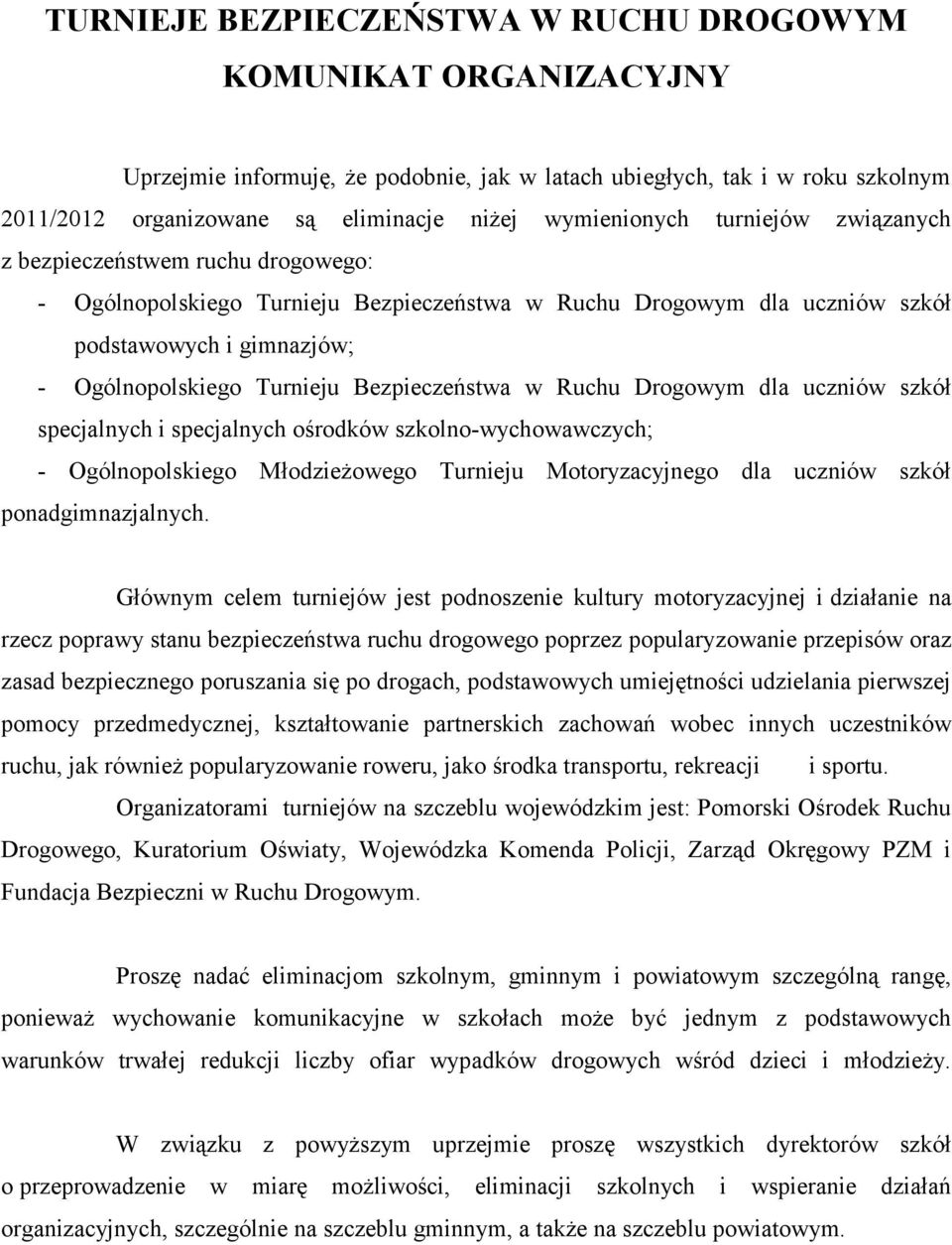 TURNIEJE BEZPIECZEŃSTWA W RUCHU DROGOWYM
KOMUNIKAT ORGANIZACYJNY

Uprzejmie informuję, że podobnie, jak w latach ubiegłych, tak i w roku szkolnym 2011/2012 organizowane są eliminacje niżej wymienionych turniejów związanych z bezpieczeństwem ruchu drogowego:
- Ogólnopolskiego Turnieju Bezpieczeństwa w Ruchu Drogowym dla uczniów szkół podstawowych i gimnazjów;
- Ogólnopolskiego Turnieju Bezpieczeństwa w Ruchu Drogowym dla uczniów szkół specjalnych i specjalnych ośrodków szkolno-wychowawczych;
- Ogólnopolskiego Młodzieżowego Turnieju Motoryzacyjnego dla uczniów szkół ponadgimnazjalnych.

Głównym celem turniejów jest podnoszenie kultury motoryzacyjnej i działanie na rzecz poprawy stanu bezpieczeństwa ruchu drogowego poprzez popularyzowanie przepisów oraz zasad bezpiecznego poruszania się po drogach, podstawowych umiejętności udzielania pierwszej pomocy przedmedycznej, kształtowanie partnerskich zachowań wobec innych uczestników ruchu, jak również popularyzowanie roweru, jako środka transportu, rekreacji i sportu.
Organizatorami turniejów na szczeblu wojewódzkim jest: Pomorski Ośrodek Ruchu Drogowego, Kuratorium Oświaty, Wojewódzka Komenda Policji, Zarząd Okręgowy PZM i Fundacja Bezpieczni w Ruchu Drogowym.

Proszę nadać eliminacjom szkolnym, gminnym i powiatowym szczególną rangę, ponieważ wychowanie komunikacyjne w szkołach może być jednym z podstawowych warunków trwałej redukcji liczby ofiar wypadków drogowych wśród dzieci i młodzieży.

W związku z powyższym uprzejmie proszę wszystkich dyrektorów szkół o przeprowadzenie w miarę możliwości, eliminacji szkolnych i wspieranie działań organizacyjnych, szczególnie na szczeblu gminnym, a także na szczeblu powiatowym.